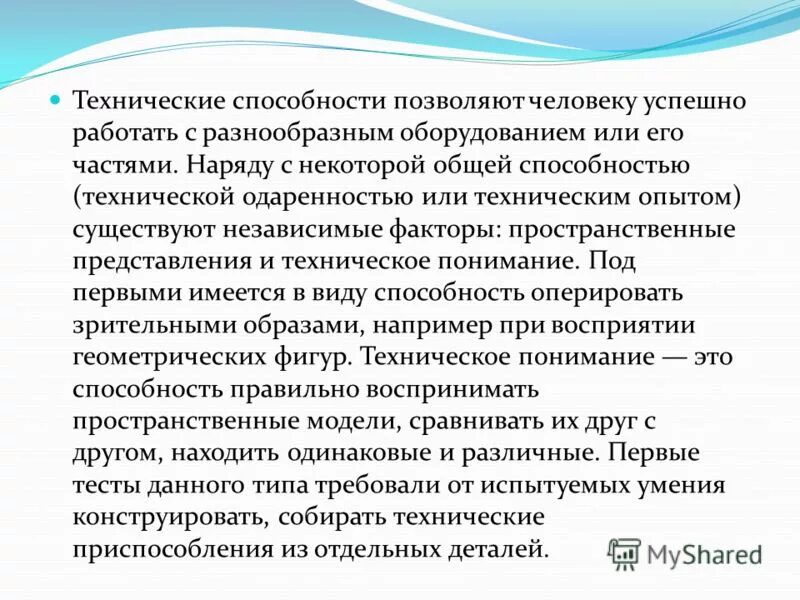 Технические способности позволяют человеку успешно работать с разнообразным оборудованием или его частями. Наряду с некоторой общей способностью (технической одаренностью или техническим опытом) существуют независимые факторы: пространственные представления и техническое понимание. Под первыми имеется в виду способность оперировать зрительными образами, например при восприятии геометрических фигур. Техническое понимание — это способность правильно воспринимать пространственные модели, сравнивать их друг с другом, находить одинаковые и различные. Первые тесты данного типа требовали от испытуемых умения конструировать, собирать технические приспособления из отдельных деталей.

MyShared